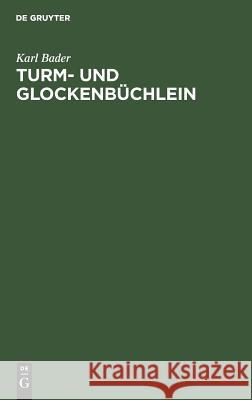 DE GRUYTER

Karl Bader

TURM- UND GLOCKENBÜCHLEIN

DE
G

Kraina Książek